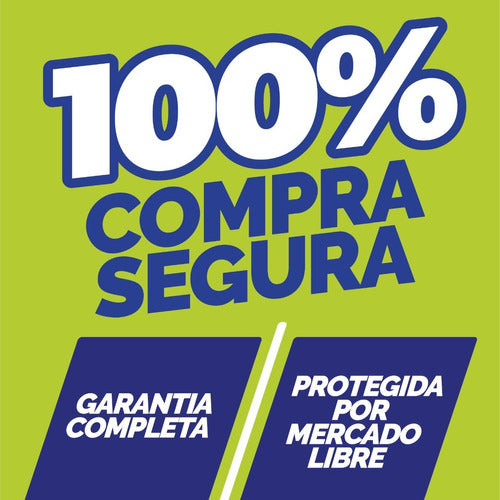 100%
COMPRA
SEGURA

GARANTIA
COMPLETA

PROTEGIDA
POR
MERCADO
LIBRE